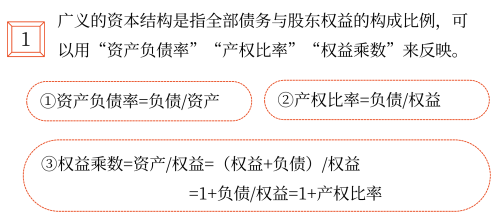 1

广义的资本结构是指全部债务与股东权益的构成比例，可以用“资产负债率”“产权比率”“权益乘数”来反映。

①资产负债率=负债/资产

②产权比率=负债/权益

③权益乘数=资产/权益=（权益+负债）/权益
=1+负债/权益=1+产权比率